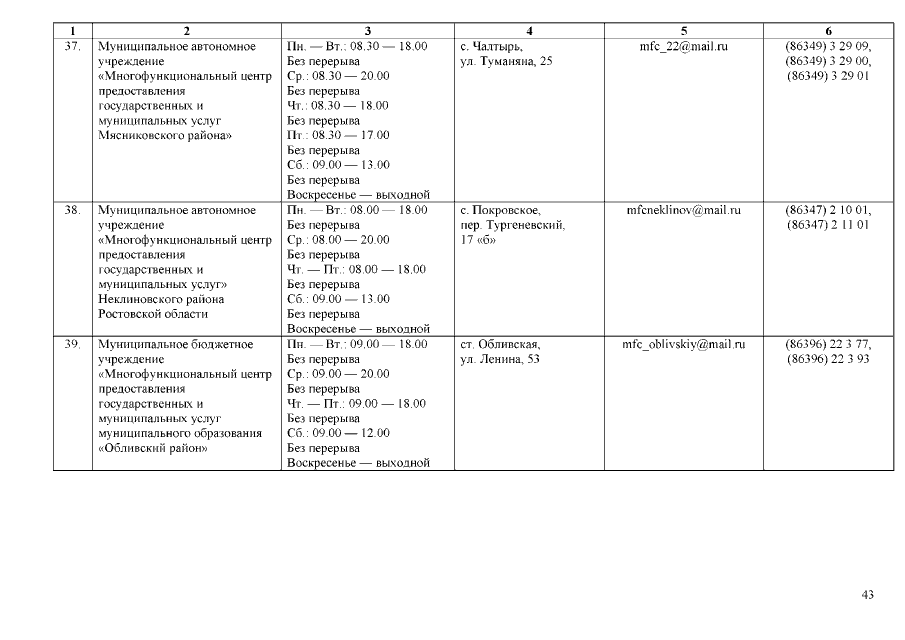 | 1 | 2 | 3 | 4 | 5 | 6 |
|---|---|---|---|---|---|
| 37. | Муниципальное автономное учреждение «Многофункциональный центр предоставления государственных и муниципальных услуг Мясниковского района» | Пн. — Вт.: 08.30 — 18.00 Без перерыва Ср.: 08.30 — 20.00 Без перерыва Чт.: 08.30 — 18.00 Без перерыва Пт.: 08.30 — 17.00 Без перерыва Сб.: 09.00 — 13.00 Без перерыва Воскресенье — выходной | с. Чалтырь, ул. Туманяна, 25 | mfc_22@mail.ru | (86349) 3 29 09, (86349) 3 29 00, (86349) 3 29 01 |
| 38. | Муниципальное автономное учреждение «Многофункциональный центр предоставления государственных и муниципальных услуг» Неклиновского района Ростовской области | Пн. — Вт.: 08.00 — 18.00 Без перерыва Ср.: 08.00 — 20.00 Без перерыва Чт. — Пт.: 08.00 — 18.00 Без перерыва Сб.: 09.00 — 13.00 Без перерыва Воскресенье — выходной | с. Покровское, пер. Тургеневский, 17 «б» | mfcneklinov@mail.ru | (86347) 2 10 01, (86347) 2 11 01 |
| 39. | Муниципальное бюджетное учреждение «Многофункциональный центр предоставления государственных и муниципальных услуг муниципального образования «Обливский район» | Пн. — Вт.: 09.00 — 18.00 Без перерыва Ср.: 09.00 — 20.00 Без перерыва Чт. — Пт.: 09.00 — 18.00 Без перерыва Сб.: 09.00 — 12.00 Без перерыва Воскресенье — выходной | ст. Обливская, ул. Ленина, 53 | mfc_oblivskiy@mail.ru | (86396) 22 3 77, (86396) 22 3 93 |

43